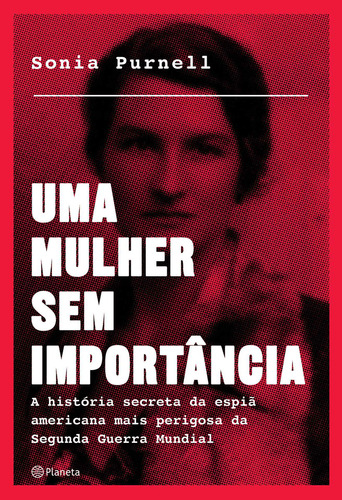 Sonia Purnell

UMA MULHER SEM IMPORTÂNCIA

A história secreta da espiã americana mais perigosa da Segunda Guerra Mundial

Planeta